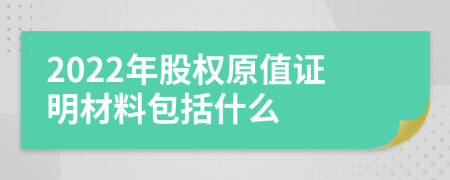 2022年股权原值证明材料包括什么